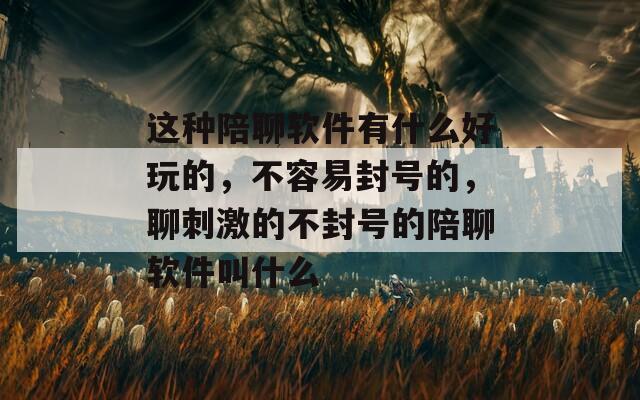 这种陪聊软件有什么好玩的，不容易封号的，聊刺激的不封号的陪聊软件叫什么